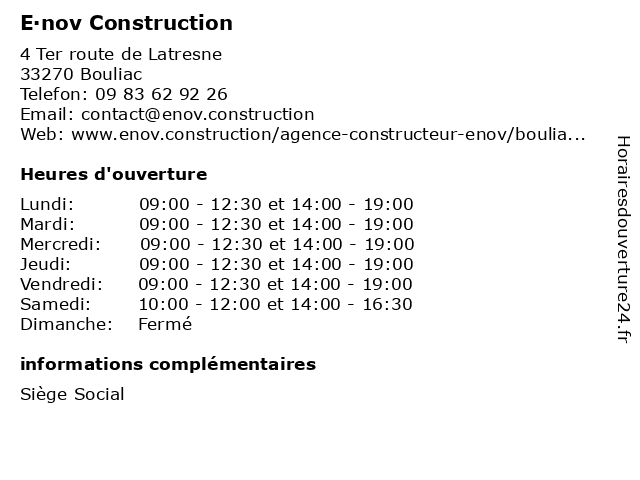 E·nov Construction

4 Ter route de Latresne
33270 Bouliac
Telefon: 09 83 62 92 26
Email: contact@enov.construction
Web: www.enov.construction/agence-constructeur-enov/boulia...

Heures d'ouverture

| | |
|---|---|
| Lundi: | 09:00 - 12:30 et 14:00 - 19:00 |
| Mardi: | 09:00 - 12:30 et 14:00 - 19:00 |
| Mercredi: | 09:00 - 12:30 et 14:00 - 19:00 |
| Jeudi: | 09:00 - 12:30 et 14:00 - 19:00 |
| Vendredi: | 09:00 - 12:30 et 14:00 - 19:00 |
| Samedi: | 10:00 - 12:00 et 14:00 - 16:30 |
| Dimanche: | Fermé |

informations complémentaires

Siège Social

Horairesdouverture24.fr